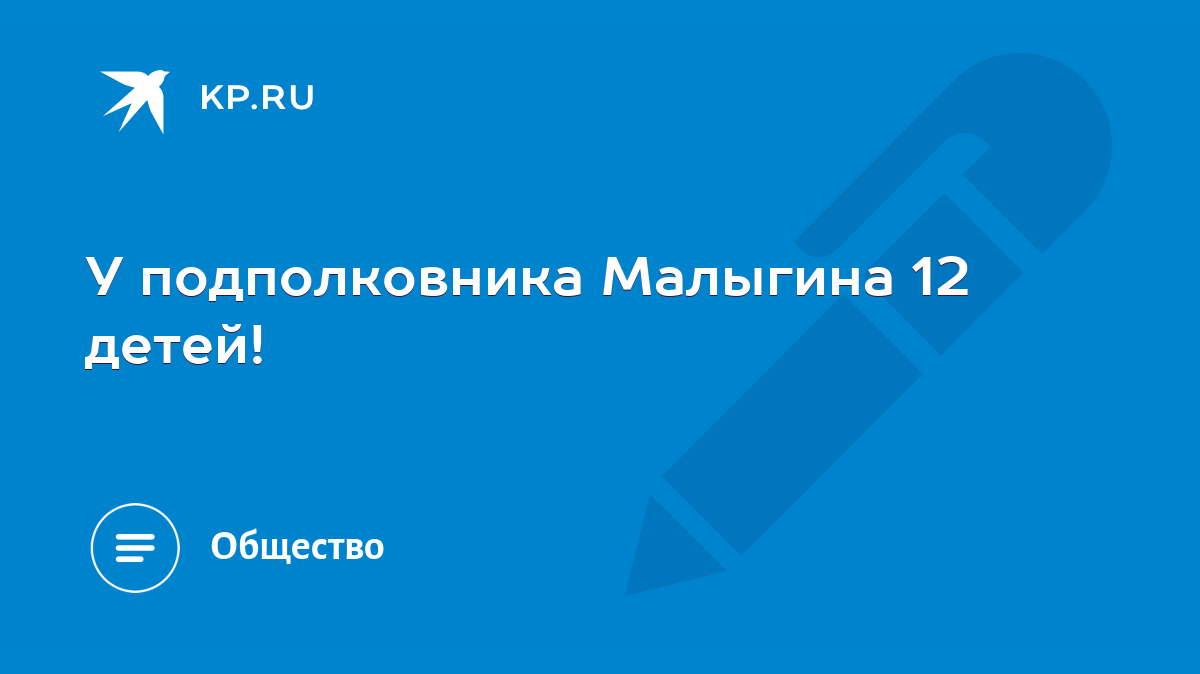 KP.RU

У подполковника Малыгина 12 детей!

Общество